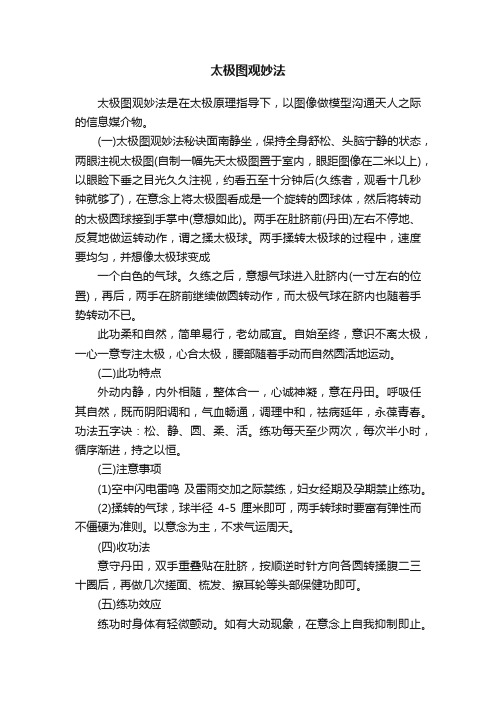 太极图观妙法

太极图观妙法是在太极原理指导下，以图像做模型沟通天人之际的信息媒介物。

(一)太极图观妙法秘诀面南静坐，保持全身舒松、头脑宁静的状态，两眼注视太极图(自制一幅先天太极图置于室内，眼距图像在二米以上)，以眼睑下垂之目光久久注视，约看五至十分钟后(久练者，观看十几秒钟就够了)，在意念上将太极图看成是一个旋转的圆球体，然后将转动的太极圆球接到手掌中(意想如此)。两手在肚脐前(丹田)左右不停地、反复地做运转动作，谓之揉太极球。两手揉转太极球的过程中，速度要均匀，并想像太极球变成

一个白色的气球。久练之后，意想气球进入肚脐内(一寸左右的位置)，再后，两手在脐前继续做圆转动作，而太极气球在脐内也随着手势转动不已。

此功柔和自然，简单易行，老幼咸宜。自始至终，意识不离太极，一心一意专注太极，心合太极，腰部随着手动而自然圆活地运动。

(二)此功特点

外动内静，内外相随，整体合一，心诚神凝，意在丹田。呼吸任其自然，既而阴阳调和，气血畅通，调理中和，祛病延年，永葆青春。功法五字诀：松、静、圆、柔、活。练功每天至少两次，每次半小时，循序渐进，持之以恒。

(三)注意事项

(1)空中闪电雷鸣 及雷雨交加之际禁练，妇女经期及孕期禁止练功。

(2)揉转的气球，球半径 4-5 厘米即可，两手转球时要富有弹性而不僵硬为准则。以意念为主，不求气运周天。

(四)收功法

意守丹田，双手重叠贴在肚脐，按顺逆时针方向各圆转揉腹二三十圈后，再做几次搓面、梳发、擦耳轮等头部保健功即可。

(五)练功效应

练功时身体有轻微颤动。如有大动现象，在意念上自我抑制即止。